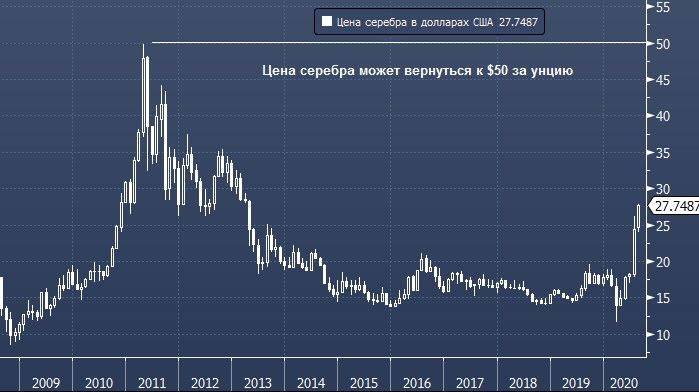 Цена серебра в долларах США 27.7487

Цена серебра может вернуться к $50 за унцию

55
50
45
40
35
30
27.7487
25
20
15
10

2009 2010 2011 2012 2013 2014 2015 2016 2017 2018 2019 2020